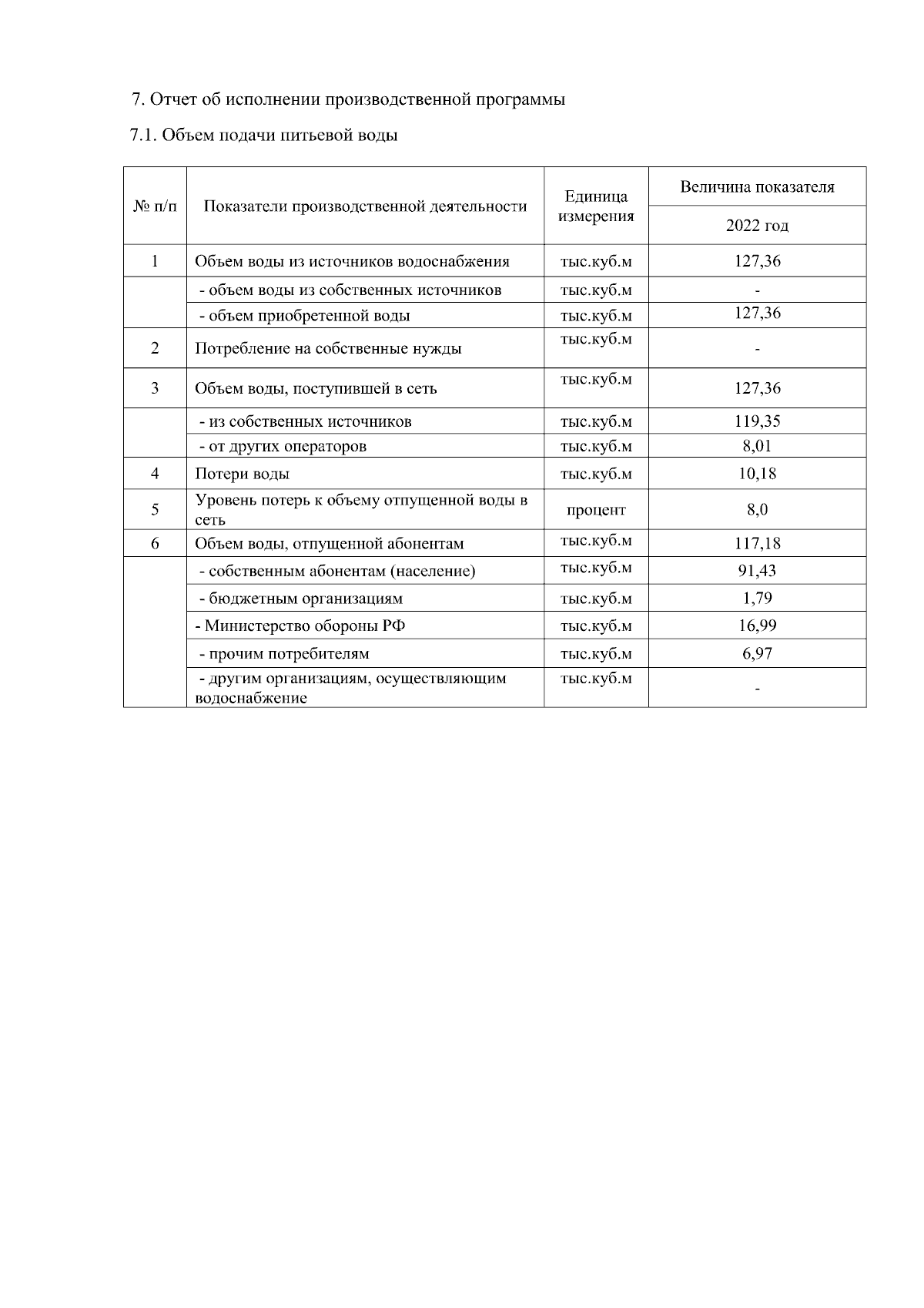 7. Отчет об исполнении производственной программы

7.1. Объем подачи питьевой воды

| № п/п | Показатели производственной деятельности | Единица измерения | Величина показателя 2022 год |
|---|---|---|---|
| 1 | Объем воды из источников водоснабжения | тыс.куб.м | 127,36 |
| | - объем воды из собственных источников | тыс.куб.м | - |
| | - объем приобретенной воды | тыс.куб.м | 127,36 |
| 2 | Потребление на собственные нужды | тыс.куб.м | - |
| 3 | Объем воды, поступившей в сеть | тыс.куб.м | 127,36 |
| | - из собственных источников | тыс.куб.м | 119,35 |
| | - от других операторов | тыс.куб.м | 8,01 |
| 4 | Потери воды | тыс.куб.м | 10,18 |
| 5 | Уровень потерь к объему отпущенной воды в сеть | процент | 8,0 |
| 6 | Объем воды, отпущенной абонентам | тыс.куб.м | 117,18 |
| | - собственным абонентам (население) | тыс.куб.м | 91,43 |
| | - бюджетным организациям | тыс.куб.м | 1,79 |
| | - Министерство обороны РФ | тыс.куб.м | 16,99 |
| | - прочим потребителям | тыс.куб.м | 6,97 |
| | - другим организациям, осуществляющим водоснабжение | тыс.куб.м | - |